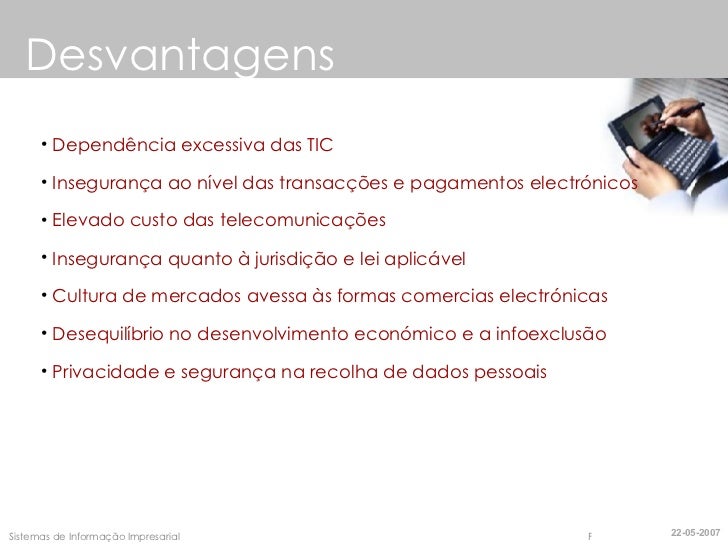 Desvantagens

• Dependência excessiva das TIC

• Insegurança ao nível das transacções e pagamentos electrónicos

• Elevado custo das telecomunicações

• Insegurança quanto à jurisdição e lei aplicável

• Cultura de mercados avessa às formas comercias electrónicas

• Desequilíbrio no desenvolvimento económico e a infoexclusão

• Privacidade e segurança na recolha de dados pessoais

Sistemas de Informação Impresarial

F

22-05-2007